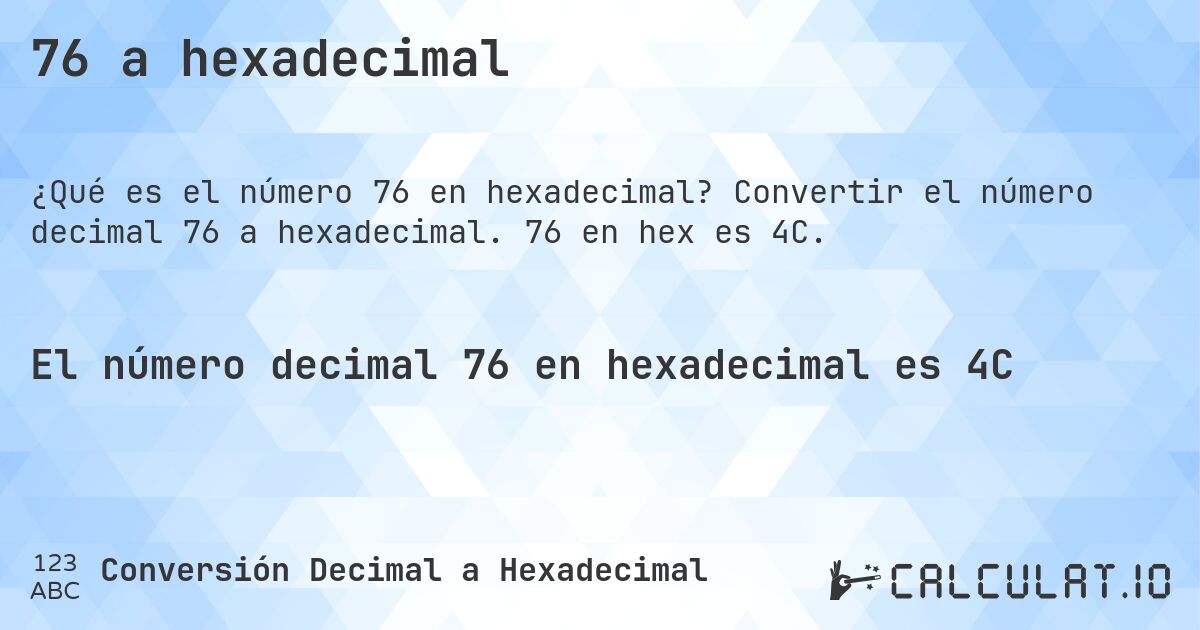 76 a hexadecimal

¿Qué es el número 76 en hexadecimal? Convertir el número decimal 76 a hexadecimal. 76 en hex es 4C.

El número decimal 76 en hexadecimal es 4C

123
ABC
Conversión Decimal a Hexadecimal

CALCULAT.IO